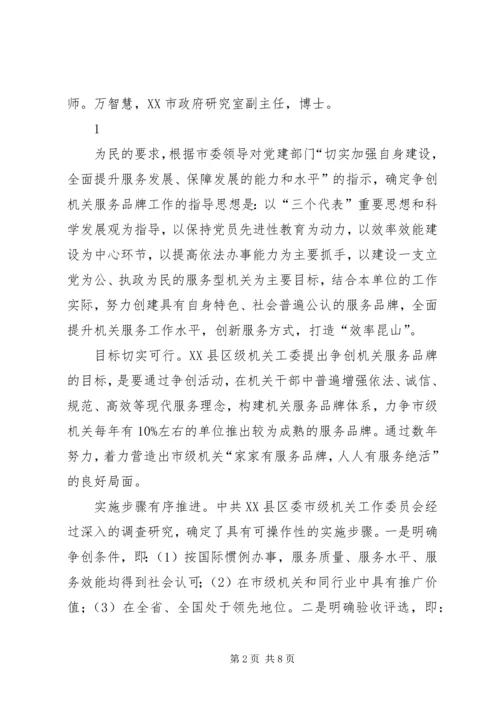 师。万智慧，XX 市政府研究室副主任，博士。

1

为民的要求，根据市委领导对党建部门“切实加强自身建设，全面提升服务发展、保障发展的能力和水平”的指示，确定争创机关服务品牌工作的指导思想是：以“三个代表”重要思想和科学发展观为指导，以保持党员先进性教育为动力，以效率效能建设为中心环节，以提高依法办事能力为主要抓手，以建设一支立党为公、执政为民的服务型机关为主要目标，结合本单位的工作实际，努力创建具有自身特色、社会普遍公认的服务品牌，全面提升机关服务工作水平，创新服务方式，打造“效率昆山”。

目标切实可行。XX 县区级机关工委提出争创机关服务品牌的目标，是要通过争创活动，在机关干部中普遍增强依法、诚信、规范、高效等现代服务理念，构建机关服务品牌体系，力争市级机关每年有 10%左右的单位推出较为成熟的服务品牌。通过数年努力，着力营造出市级机关“家家有服务品牌，人人有服务绝活”的良好局面。

实施步骤有序推进。中共 XX 县区委市级机关工作委员会经过深入的调查研究，确定了具有可操作性的实施步骤。一是明确争创条件，即：（1）按国际惯例办事，服务质量、服务水平、服务效能均得到社会认可；（2）在市级机关和同行业中具有推广价值；（3）在全省、全国处于领先地位。二是明确验收评选，即：

第 2 页 共 8 页